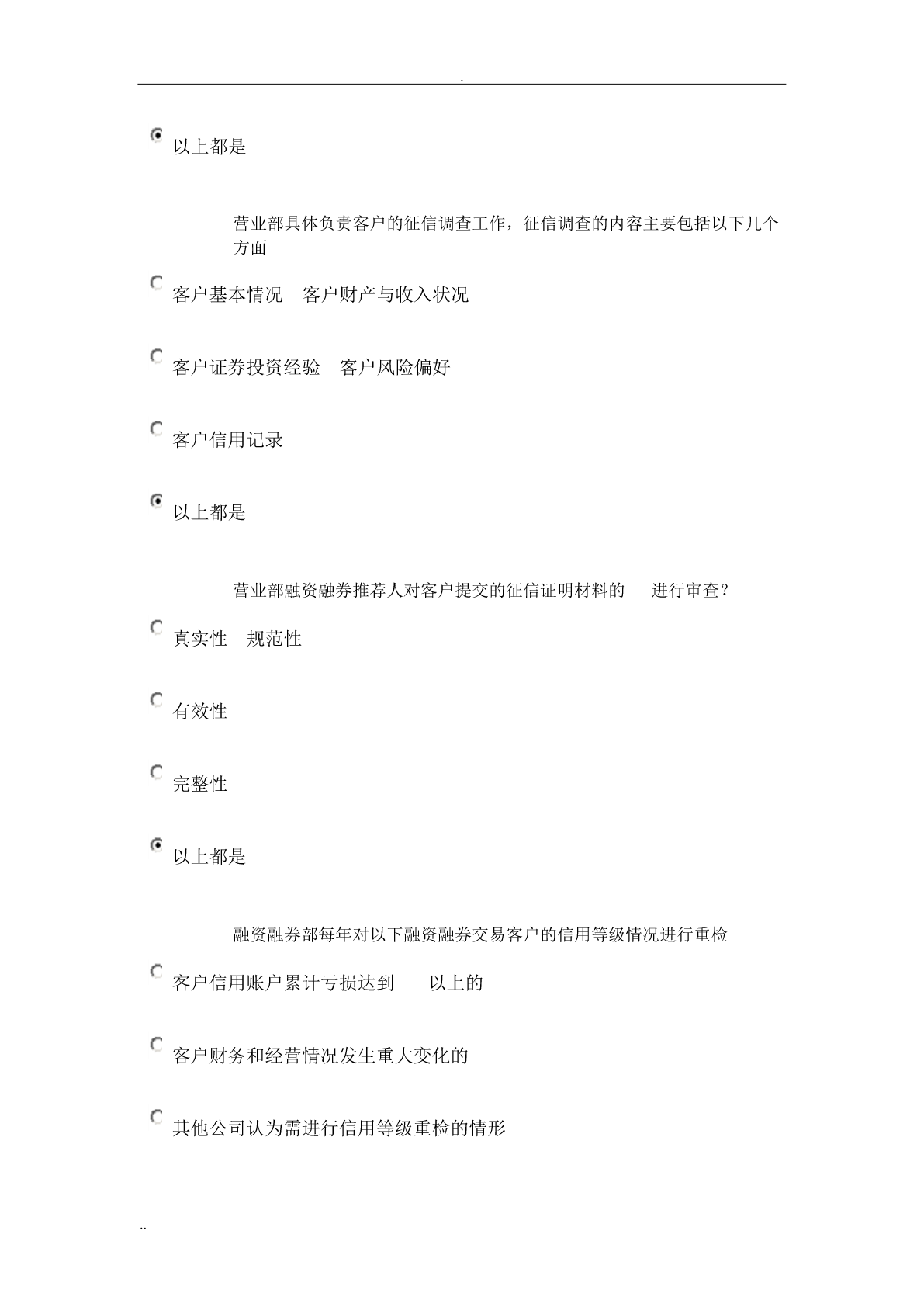 .

以上都是

营业部具体负责客户的征信调查工作，征信调查的内容主要包括以下几个方面

客户基本情况　客户财产与收入状况

客户证券投资经验　客户风险偏好

客户信用记录

以上都是

营业部融资融券推荐人对客户提交的征信证明材料的　进行审查？

真实性　规范性

有效性

完整性

以上都是

融资融券部每年对以下融资融券交易客户的信用等级情况进行重检

客户信用账户累计亏损达到　以上的

客户财务和经营情况发生重大变化的

其他公司认为需进行信用等级重检的情形

..